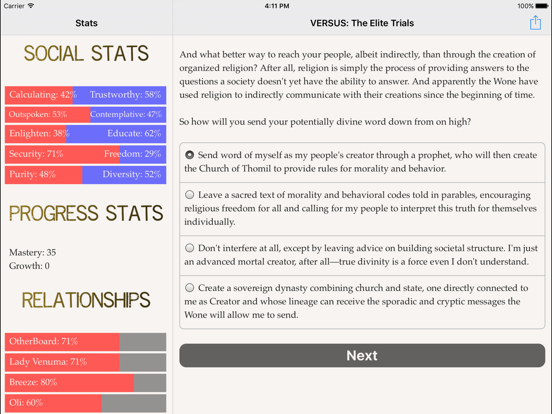 Carrier
4:11 PM
100%

Stats

SOCIAL STATS

Calculating: 42% Trustworthy: 58%
Outspoken: 53% Contemplative: 47%
Enlighten: 38% Educate: 62%
Security: 71% Freedom: 29%
Purity: 48% Diversity: 52%

PROGRESS STATS

Mastery: 35
Growth: 0

RELATIONSHIPS

OtherBoard: 71%
Lady Venuma: 71%
Breeze: 80%
Oli: 60%

VERSUS: The Elite Trials

And what better way to reach your people, albeit indirectly, than through the creation of organized religion? After all, religion is simply the process of providing answers to the questions a society doesn't yet have the ability to answer. And apparently the Wone have used religion to indirectly communicate with their creations since the beginning of time.

So how will you send your potentially divine word down from on high?

Send word of myself as my people's creator through a prophet, who will then create the Church of Thomil to provide rules for morality and behavior.

Leave a sacred text of morality and behavioral codes told in parables, encouraging religious freedom for all and calling for my people to interpret this truth for themselves individually.

Don't interfere at all, except by leaving advice on building societal structure. I'm just an advanced mortal creator, after all—true divinity is a force even I don't understand.

Create a sovereign dynasty combining church and state, one directly connected to me as Creator and whose lineage can receive the sporadic and cryptic messages the Wone will allow me to send.

Next